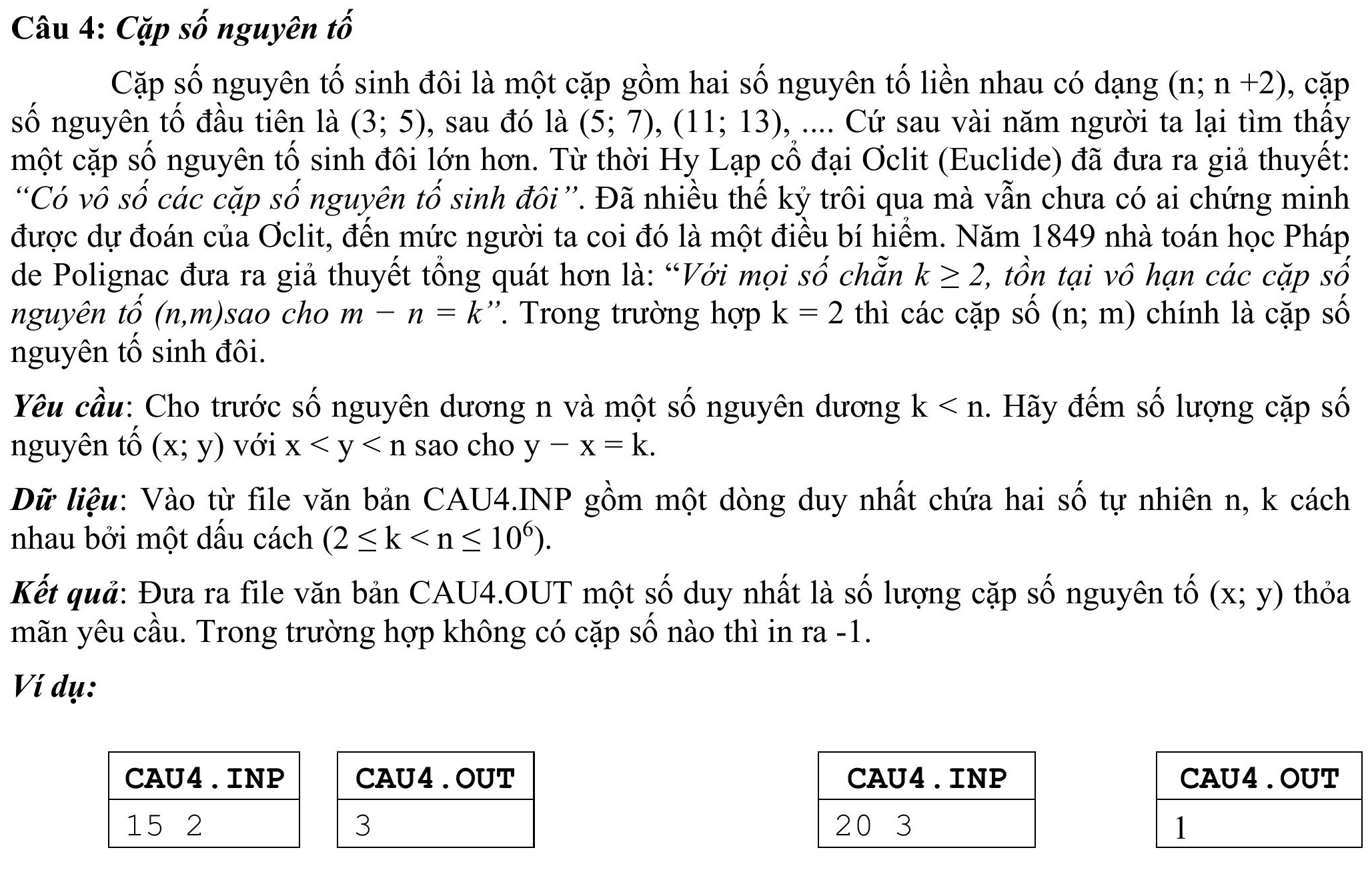 Câu 4: Cặp số nguyên tố

Cặp số nguyên tố sinh đôi là một cặp gồm hai số nguyên tố liền nhau có dạng (n; n +2), cặp số nguyên tố đầu tiên là (3; 5), sau đó là (5; 7), (11; 13), .... Cứ sau vài năm người ta lại tìm thấy một cặp số nguyên tố sinh đôi lớn hơn. Từ thời Hy Lạp cổ đại Ơclit (Euclide) đã đưa ra giả thuyết: "Có vô số các cặp số nguyên tố sinh đôi". Đã nhiều thế kỷ trôi qua mà vẫn chưa có ai chứng minh được dự đoán của Ơclit, đến mức người ta coi đó là một điều bí hiểm. Năm 1849 nhà toán học Pháp de Polignac đưa ra giả thuyết tổng quát hơn là: "Với mọi số chẵn $k \geq 2$, tồn tại vô hạn các cặp số nguyên tố (n,m)sao cho $m - n = k$". Trong trường hợp k = 2 thì các cặp số (n; m) chính là cặp số nguyên tố sinh đôi.

Yêu cầu: Cho trước số nguyên dương n và một số nguyên dương k < n. Hãy đếm số lượng cặp số nguyên tố (x; y) với x < y < n sao cho y − x = k.

Dữ liệu: Vào từ file văn bản CAU4.INP gồm một dòng duy nhất chứa hai số tự nhiên n, k cách nhau bởi một dấu cách ($2 \leq k < n \leq 10^6$).

Kết quả: Đưa ra file văn bản CAU4.OUT một số duy nhất là số lượng cặp số nguyên tố (x; y) thỏa mãn yêu cầu. Trong trường hợp không có cặp số nào thì in ra -1.

Ví dụ:

| CAU4.INP |
|---|
| 15 2 |

| CAU4.OUT |
|---|
| 3 |

| CAU4.INP |
|---|
| 20 3 |

| CAU4.OUT |
|---|
| 1 |